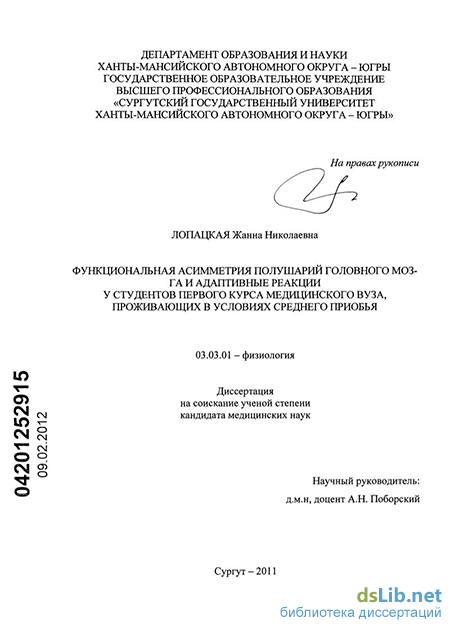 ДЕПАРТАМЕНТ ОБРАЗОВАНИЯ И НАУКИ
ХАНТЫ-МАНСИЙСКОГО АВТОНОМНОГО ОКРУГА – ЮГРЫ
ГОСУДАРСТВЕННОЕ ОБРАЗОВАТЕЛЬНОЕ УЧРЕЖДЕНИЕ
ВЫСШЕГО ПРОФЕССИОНАЛЬНОГО ОБРАЗОВАНИЯ
«СУРГУТСКИЙ ГОСУДАРСТВЕННЫЙ УНИВЕРСИТЕТ
ХАНТЫ-МАНСИЙСКОГО АВТОНОМНОГО ОКРУГА – ЮГРЫ»

На правах рукописи

ЛОПАЦКАЯ Жанна Николаевна

ФУНКЦИОНАЛЬНАЯ АСИММЕТРИЯ ПОЛУШАРИЙ ГОЛОВНОГО МОЗГА И АДАПТИВНЫЕ РЕАКЦИИ
У СТУДЕНТОВ ПЕРВОГО КУРСА МЕДИЦИНСКОГО ВУЗА,
ПРОЖИВАЮЩИХ В УСЛОВИЯХ СРЕДНЕГО ПРИОБЬЯ

03.03.01 – физиология

Диссертация
на соискание ученой степени
кандидата медицинских наук

04201252915
09.02.2012

Научный руководитель:
д.м.н, доцент А.Н. Поборский

Сургут – 2011

dsLib.net
библиотека диссертаций